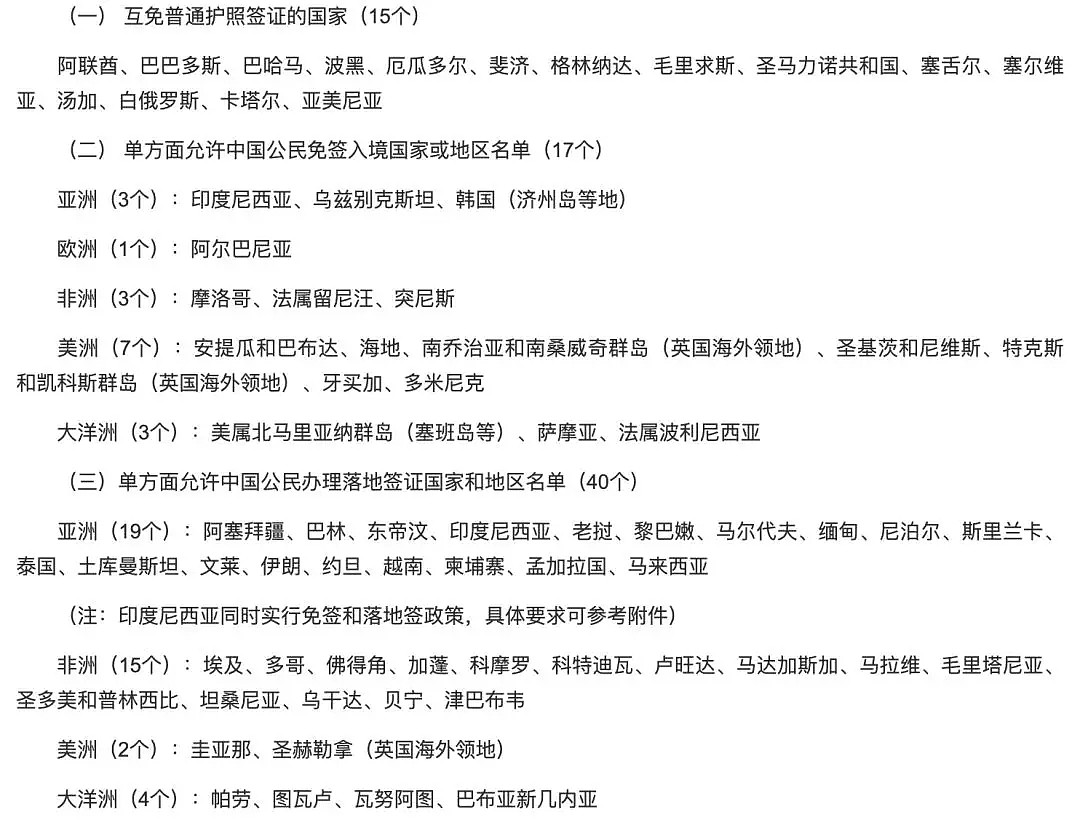 （一） 互免普通护照签证的国家（15个）

阿联酋、巴巴多斯、巴哈马、波黑、厄瓜多尔、斐济、格林纳达、毛里求斯、圣马力诺共和国、塞舌尔、塞尔维亚、汤加、白俄罗斯、卡塔尔、亚美尼亚

（二） 单方面允许中国公民免签入境国家或地区名单（17个）

亚洲（3个）：印度尼西亚、乌兹别克斯坦、韩国（济州岛等地）

欧洲（1个）：阿尔巴尼亚

非洲（3个）：摩洛哥、法属留尼汪、突尼斯

美洲（7个）：安提瓜和巴布达、海地、南乔治亚和南桑威奇群岛（英国海外领地）、圣基茨和尼维斯、特克斯和凯科斯群岛（英国海外领地）、牙买加、多米尼克

大洋洲（3个）：美属北马里亚纳群岛（塞班岛等）、萨摩亚、法属波利尼西亚

（三）单方面允许中国公民办理落地签证国家和地区名单（40个）

亚洲（19个）：阿塞拜疆、巴林、东帝汶、印度尼西亚、老挝、黎巴嫩、马尔代夫、缅甸、尼泊尔、斯里兰卡、泰国、土库曼斯坦、文莱、伊朗、约旦、越南、柬埔寨、孟加拉国、马来西亚

（注：印度尼西亚同时实行免签和落地签政策，具体要求可参考附件）

非洲（15个）：埃及、多哥、佛得角、加蓬、科摩罗、科特迪瓦、卢旺达、马达加斯加、马拉维、毛里塔尼亚、圣多美和普林西比、坦桑尼亚、乌干达、贝宁、津巴布韦

美洲（2个）：圭亚那、圣赫勒拿（英国海外领地）

大洋洲（4个）：帕劳、图瓦卢、瓦努阿图、巴布亚新几内亚